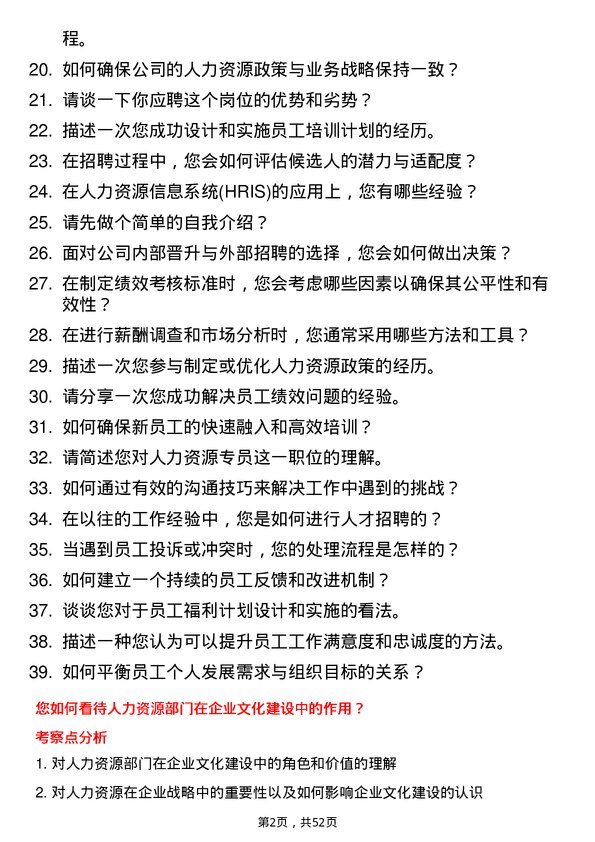 程。

20. 如何确保公司的人力资源政策与业务战略保持一致？
21. 请谈一下你应聘这个岗位的优势和劣势？
22. 描述一次您成功设计和实施员工培训计划的经历。
23. 在招聘过程中，您会如何评估候选人的潜力与适配度？
24. 在人力资源信息系统(HRIS)的应用上，您有哪些经验？
25. 请先做个简单的自我介绍？
26. 面对公司内部晋升与外部招聘的选择，您会如何做出决策？
27. 在制定绩效考核标准时，您会考虑哪些因素以确保其公平性和有效性？
28. 在进行薪酬调查和市场分析时，您通常采用哪些方法和工具？
29. 描述一次您参与制定或优化人力资源政策的经历。
30. 请分享一次您成功解决员工绩效问题的经验。
31. 如何确保新员工的快速融入和高效培训？
32. 请简述您对人力资源专员这一职位的理解。
33. 如何通过有效的沟通技巧来解决工作中遇到的挑战？
34. 在以往的工作经验中，您是如何进行人才招聘的？
35. 当遇到员工投诉或冲突时，您的处理流程是怎样的？
36. 如何建立一个持续的员工反馈和改进机制？
37. 谈谈您对于员工福利计划设计和实施的看法。
38. 描述一种您认为可以提升员工工作满意度和忠诚度的方法。
39. 如何平衡员工个人发展需求与组织目标的关系？

您如何看待人力资源部门在企业文化建设中的作用？

考察点分析

1. 对人力资源部门在企业文化建设中的角色和价值的理解
2. 对人力资源在企业战略中的重要性以及如何影响企业文化建设的认识

第2页，共52页